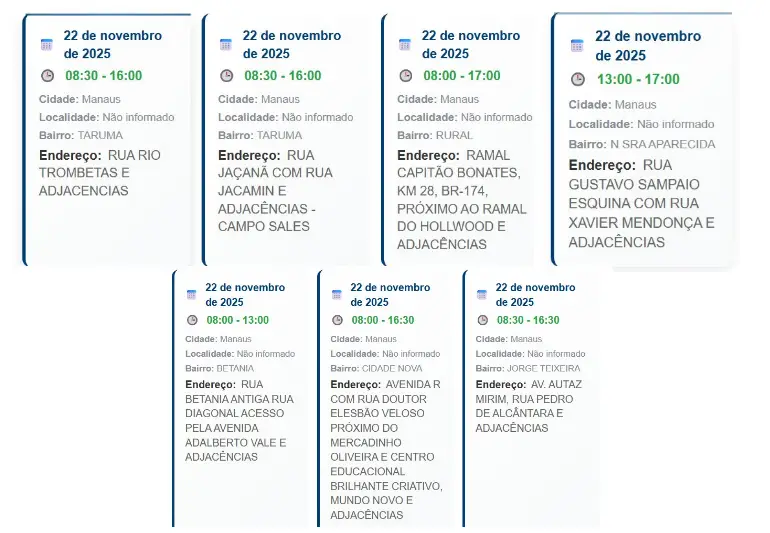 22 de novembro de 2025
08:30 - 16:00
Cidade: Manaus
Localidade: Não informado
Bairro: TARUMA
Endereço: RUA RIO TROMBETAS E ADJACENCIAS

22 de novembro de 2025
08:30 - 16:00
Cidade: Manaus
Localidade: Não informado
Bairro: TARUMA
Endereço: RUA JAÇANÃ COM RUA JACAMIN E ADJACÊNCIAS - CAMPO SALES

22 de novembro de 2025
08:00 - 17:00
Cidade: Manaus
Localidade: Não informado
Bairro: RURAL
Endereço: RAMAL CAPITÃO BONATES, KM 28, BR-174, PRÓXIMO AO RAMAL DO HOLLWOOD E ADJACÊNCIAS

22 de novembro de 2025
13:00 - 17:00
Cidade: Manaus
Localidade: Não informado
Bairro: N SRA APARECIDA
Endereço: RUA GUSTAVO SAMPAIO ESQUINA COM RUA XAVIER MENDONÇA E ADJACÊNCIAS

22 de novembro de 2025
08:00 - 13:00
Cidade: Manaus
Localidade: Não informado
Bairro: BETANIA
Endereço: RUA BETANIA ANTIGA RUA DIAGONAL ACESSO PELA AVENIDA ADALBERTO VALE E ADJACÊNCIAS

22 de novembro de 2025
08:00 - 16:30
Cidade: Manaus
Localidade: Não informado
Bairro: CIDADE NOVA
Endereço: AVENIDA R COM RUA DOUTOR ELESBÃO VELOSO PRÓXIMO DO MERCADINHO OLIVEIRA E CENTRO EDUCACIONAL BRILHANTE CRIATIVO, MUNDO NOVO E ADJACÊNCIAS

22 de novembro de 2025
08:30 - 16:30
Cidade: Manaus
Localidade: Não informado
Bairro: JORGE TEIXEIRA
Endereço: AV. AUTAZ MIRIM, RUA PEDRO DE ALCÂNTARA E ADJACÊNCIAS